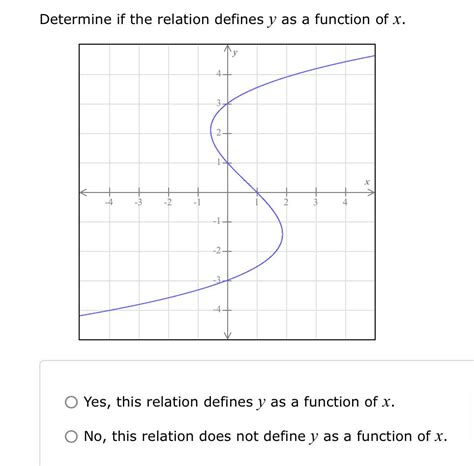 Determine if the relation defines $y$ as a function of $x$.

$y$

4
3
2
1
$x$
-4 -3 -2 -1 1 2 3 4
-1
-2
-3
-4

Yes, this relation defines $y$ as a function of $x$.

No, this relation does not define $y$ as a function of $x$.